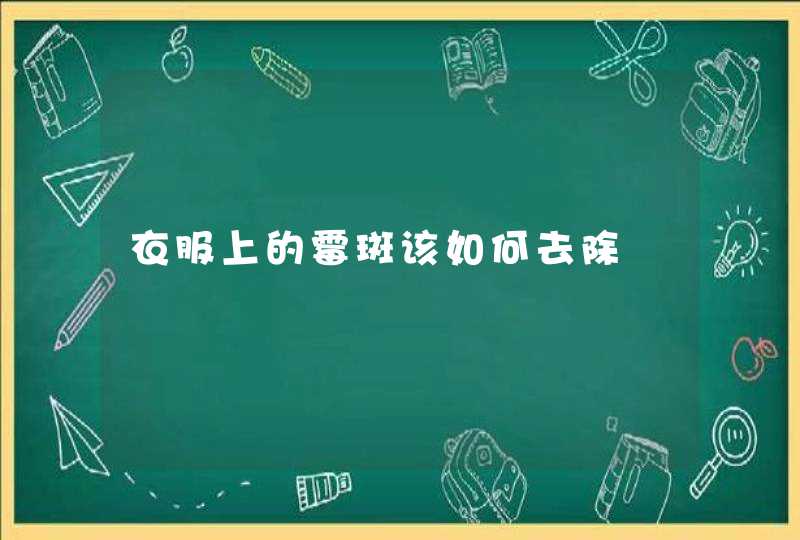 衣服上的霉斑该如何去除